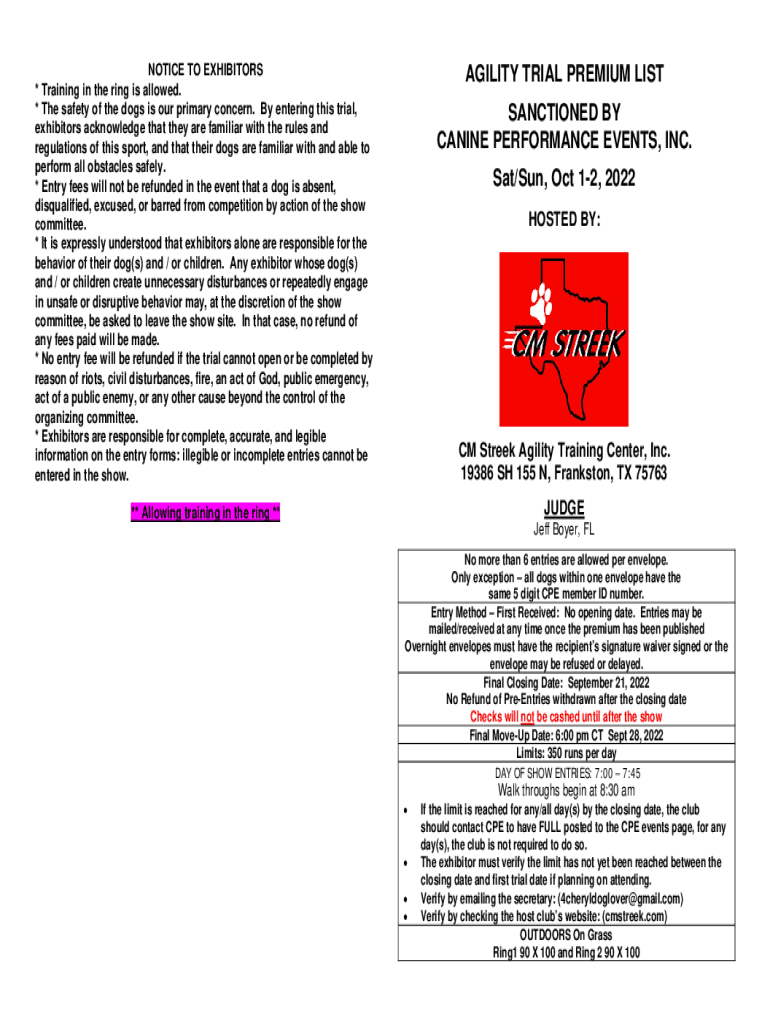 NOTICE TO EXHIBITORS
* Training in the ring is allowed.
* The safety of the dogs is our primary concern. By entering this trial, exhibitors acknowledge that they are familiar with the rules and regulations of this sport, and that their dogs are familiar with and able to perform all obstacles safely.
* Entry fees will not be refunded in the event that a dog is absent, disqualified, excused, or barred from competition by action of the show committee.
* It is expressly understood that exhibitors alone are responsible for the behavior of their dog(s) and / or children. Any exhibitor whose dog(s) and / or children create unnecessary disturbances or repeatedly engage in unsafe or disruptive behavior may, at the discretion of the show committee, be asked to leave the show site. In that case, no refund of any fees paid will be made.
* No entry fee will be refunded if the trial cannot open or be completed by reason of riots, civil disturbances, fire, an act of God, public emergency, act of a public enemy, or any other cause beyond the control of the organizing committee.
* Exhibitors are responsible for complete, accurate, and legible information on the entry forms: illegible or incomplete entries cannot be entered in the show.

** Allowing training in the ring **

AGILITY TRIAL PREMIUM LIST
SANCTIONED BY
CANINE PERFORMANCE EVENTS, INC.
Sat/Sun, Oct 1-2, 2022

HOSTED BY:

CM STREEK

CM Streek Agility Training Center, Inc.
19386 SH 155 N, Frankston, TX 75763

JUDGE
Jeff Boyer, FL

No more than 6 entries are allowed per envelope.
Only exception – all dogs within one envelope have the same 5 digit CPE member ID number.
Entry Method – First Received: No opening date. Entries may be mailed/received at any time once the premium has been published
Overnight envelopes must have the recipient's signature waiver signed or the envelope may be refused or delayed.
Final Closing Date: September 21, 2022
No Refund of Pre-Entries withdrawn after the closing date
Checks will not be cashed until after the show
Final Move-Up Date: 6:00 pm CT Sept 28, 2022
Limits: 350 runs per day
DAY OF SHOW ENTRIES: 7:00 – 7:45
Walk throughs begin at 8:30 am
• If the limit is reached for any/all day(s) by the closing date, the club should contact CPE to have FULL posted to the CPE events page, for any day(s), the club is not required to do so.
• The exhibitor must verify the limit has not yet been reached between the closing date and first trial date if planning on attending.
• Verify by emailing the secretary: (4cheryldoglover@gmail.com)
• Verify by checking the host club's website: (cmstreek.com)
OUTDOORS On Grass
Ring1 90 X 100 and Ring 2 90 X 100